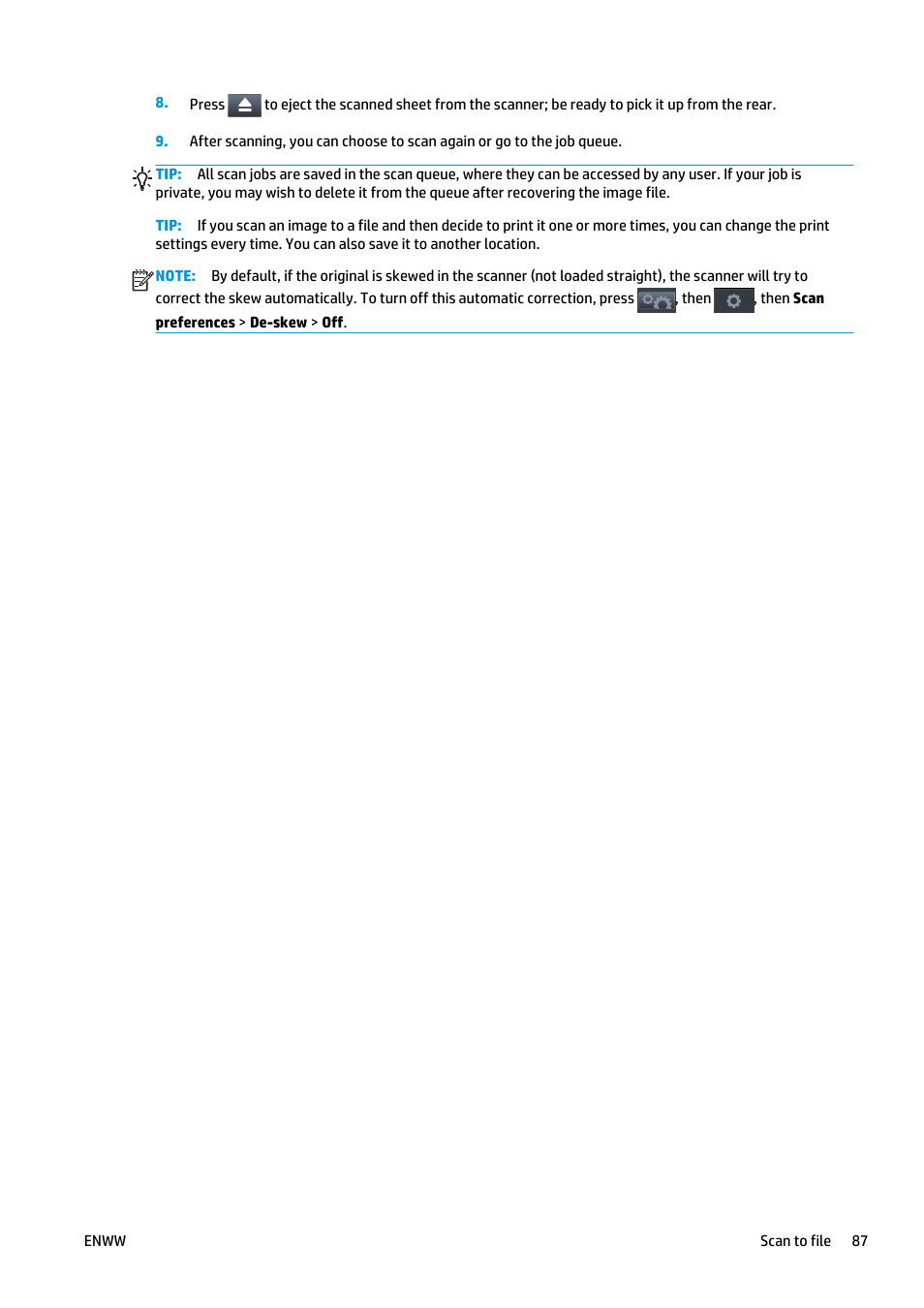 8. Press  to eject the scanned sheet from the scanner; be ready to pick it up from the rear.

9. After scanning, you can choose to scan again or go to the job queue.

TIP: All scan jobs are saved in the scan queue, where they can be accessed by any user. If your job is private, you may wish to delete it from the queue after recovering the image file.

TIP: If you scan an image to a file and then decide to print it one or more times, you can change the print settings every time. You can also save it to another location.

NOTE: By default, if the original is skewed in the scanner (not loaded straight), the scanner will try to correct the skew automatically. To turn off this automatic correction, press , then , then Scan preferences > De-skew > Off.

ENWW

Scan to file 87